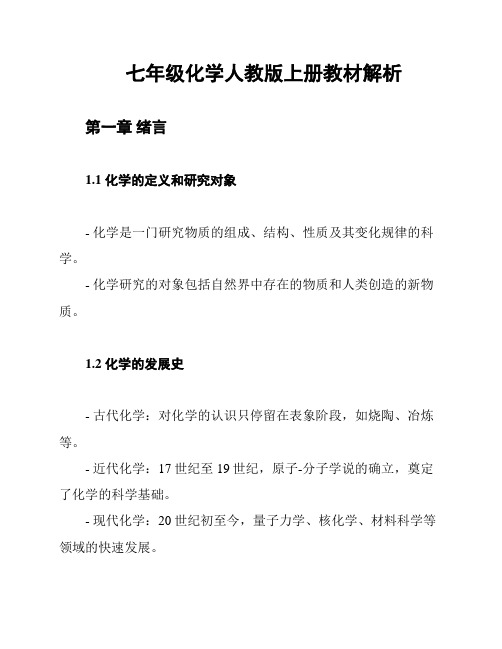 七年级化学人教版上册教材解析

第一章 绪言

1.1 化学的定义和研究对象

- 化学是一门研究物质的组成、结构、性质及其变化规律的科学。

- 化学研究的对象包括自然界中存在的物质和人类创造的新物质。

1.2 化学的发展史

- 古代化学：对化学的认识只停留在表象阶段，如烧陶、冶炼等。

- 近代化学：17 世纪至 19 世纪，原子-分子学说的确立，奠定了化学的科学基础。

- 现代化学：20 世纪初至今，量子力学、核化学、材料科学等领域的快速发展。